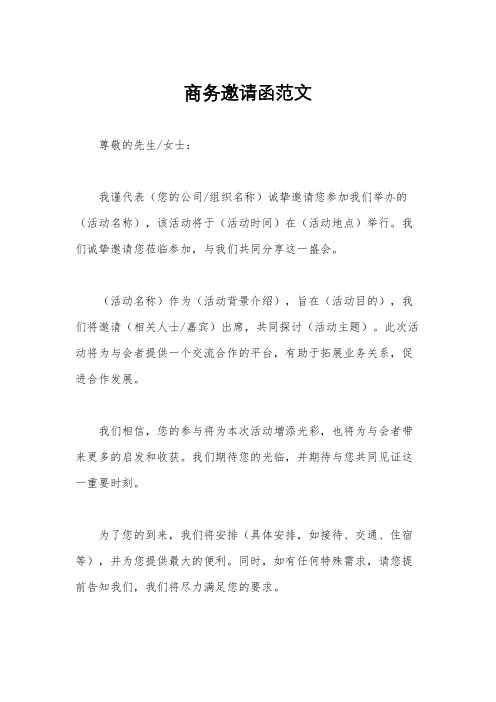 商务邀请函范文

尊敬的先生/女士：

我谨代表（您的公司/组织名称）诚挚邀请您参加我们举办的（活动名称），该活动将于（活动时间）在（活动地点）举行。我们诚挚邀请您莅临参加，与我们共同分享这一盛会。

（活动名称）作为（活动背景介绍），旨在（活动目的），我们将邀请（相关人士/嘉宾）出席，共同探讨（活动主题）。此次活动将为与会者提供一个交流合作的平台，有助于拓展业务关系，促进合作发展。

我们相信，您的参与将为本次活动增添光彩，也将为与会者带来更多的启发和收获。我们期待您的光临，并期待与您共同见证这一重要时刻。

为了您的到来，我们将安排（具体安排，如接待、交通、住宿等），并为您提供最大的便利。同时，如有任何特殊需求，请您提前告知我们，我们将尽力满足您的要求。